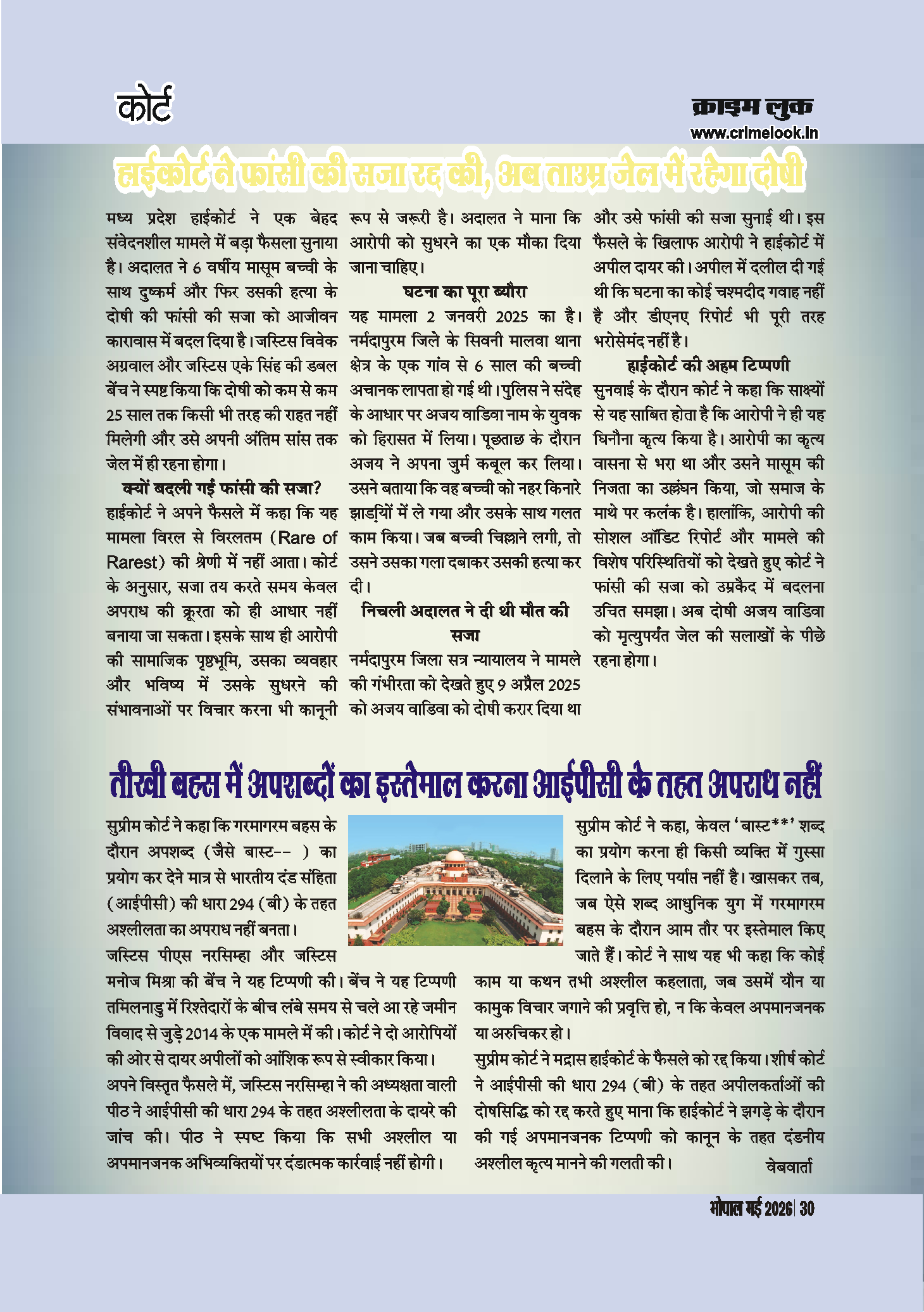 कोर्ट

क्राइम लुक
www.crimelook.in

हाईकोर्ट ने फांसी की सजा रद्द की, अब ताउम्र जेल में रहेगा दोषी

मध्य प्रदेश हाईकोर्ट ने एक बेहद संवेदनशील मामले में बड़ा फैसला सुनाया है। अदालत ने 6 वर्षीय मासूम बच्ची के साथ दुष्कर्म और फिर उसकी हत्या के दोषी की फांसी की सजा को आजीवन कारावास में बदल दिया है। जस्टिस विवेक अग्रवाल और जस्टिस एके सिंह की डबल बेंच ने स्पष्ट किया कि दोषी को कम से कम 25 साल तक किसी भी तरह की राहत नहीं मिलेगी और उसे अपनी अंतिम सांस तक जेल में ही रहना होगा।

क्यों बदली गई फांसी की सजा?

हाईकोर्ट ने अपने फैसले में कहा कि यह मामला विरल से विरलतम (Rare of Rarest) की श्रेणी में नहीं आता। कोर्ट के अनुसार, सजा तय करते समय केवल अपराध की क्रूरता को ही आधार नहीं बनाया जा सकता। इसके साथ ही आरोपी की सामाजिक पृष्ठभूमि, उसका व्यवहार और भविष्य में उसके सुधरने की संभावनाओं पर विचार करना भी कानूनी रूप से जरूरी है। अदालत ने माना कि आरोपी को सुधरने का एक मौका दिया जाना चाहिए।

घटना का पूरा ब्यौरा

यह मामला 2 जनवरी 2025 का है। नर्मदापुरम जिले के सिवनी मालवा थाना क्षेत्र के एक गांव से 6 साल की बच्ची अचानक लापता हो गई थी। पुलिस ने संदेह के आधार पर अजय वाडिवा नाम के युवक को हिरासत में लिया। पूछताछ के दौरान अजय ने अपना जुर्म कबूल कर लिया। उसने बताया कि वह बच्ची को नहर किनारे झाड़ियों में ले गया और उसके साथ गलत काम किया। जब बच्ची चिल्लाने लगी, तो उसने उसका गला दबाकर उसकी हत्या कर दी।

निचली अदालत ने दी थी मौत की सजा

नर्मदापुरम जिला सत्र न्यायालय ने मामले की गंभीरता को देखते हुए 9 अप्रैल 2025 को अजय वाडिवा को दोषी करार दिया था और उसे फांसी की सजा सुनाई थी। इस फैसले के खिलाफ आरोपी ने हाईकोर्ट में अपील दायर की। अपील में दलील दी गई थी कि घटना का कोई चश्मदीद गवाह नहीं है और डीएनए रिपोर्ट भी पूरी तरह भरोसेमंद नहीं है।

हाईकोर्ट की अहम टिप्पणी

सुनवाई के दौरान कोर्ट ने कहा कि साक्ष्यों से यह साबित होता है कि आरोपी ने ही यह घिनौना कृत्य किया है। आरोपी का कृत्य वासना से भरा था और उसने मासूम की निजता का उल्लंघन किया, जो समाज के माथे पर कलंक है। हालांकि, आरोपी की सोशल ऑडिट रिपोर्ट और मामले की विशेष परिस्थितियों को देखते हुए कोर्ट ने फांसी की सजा को उम्रकैद में बदलना उचित समझा। अब दोषी अजय वाडिवा को मृत्युपर्यंत जेल की सलाखों के पीछे रहना होगा।

तीखी बहस में अपशब्दों का इस्तेमाल करना आईपीसी के तहत अपराध नहीं

सुप्रीम कोर्ट ने कहा कि गरमागरम बहस के दौरान अपशब्द (जैसे बास्ट-- ) का प्रयोग कर देने मात्र से भारतीय दंड संहिता (आईपीसी) की धारा 294 (बी) के तहत अश्लीलता का अपराध नहीं बनता।

जस्टिस पीएस नरसिम्हा और जस्टिस मनोज मिश्रा की बेंच ने यह टिप्पणी की। बेंच ने यह टिप्पणी तमिलनाडु में रिश्तेदारों के बीच लंबे समय से चले आ रहे जमीन विवाद से जुड़े 2014 के एक मामले में की। कोर्ट ने दो आरोपियों की ओर से दायर अपीलों को आंशिक रूप से स्वीकार किया।

अपने विस्तृत फैसले में, जस्टिस नरसिम्हा ने की अध्यक्षता वाली पीठ ने आईपीसी की धारा 294 के तहत अश्लीलता के दायरे की जांच की। पीठ ने स्पष्ट किया कि सभी अश्लील या अपमानजनक अभिव्यक्तियों पर दंडात्मक कार्रवाई नहीं होगी।

सुप्रीम कोर्ट ने कहा, केवल 'बास्ट**' शब्द का प्रयोग करना ही किसी व्यक्ति में गुस्सा दिलाने के लिए पर्याप्त नहीं है। खासकर तब, जब ऐसे शब्द आधुनिक युग में गरमागरम बहस के दौरान आम तौर पर इस्तेमाल किए जाते हैं। कोर्ट ने साथ यह भी कहा कि कोई काम या कथन तभी अश्लील कहलाता, जब उसमें यौन या कामुक विचार जगाने की प्रवृत्ति हो, न कि केवल अपमानजनक या अरुचिकर हो।

सुप्रीम कोर्ट ने मद्रास हाईकोर्ट के फैसले को रद्द किया। शीर्ष कोर्ट ने आईपीसी की धारा 294 (बी) के तहत अपीलकर्ताओं की दोषसिद्धि को रद्द करते हुए माना कि हाईकोर्ट ने झगड़े के दौरान की गई अपमानजनक टिप्पणी को कानून के तहत दंडनीय अश्लील कृत्य मानने की गलती की।

वेबवार्ता

भोपाल मई 2026 | 30